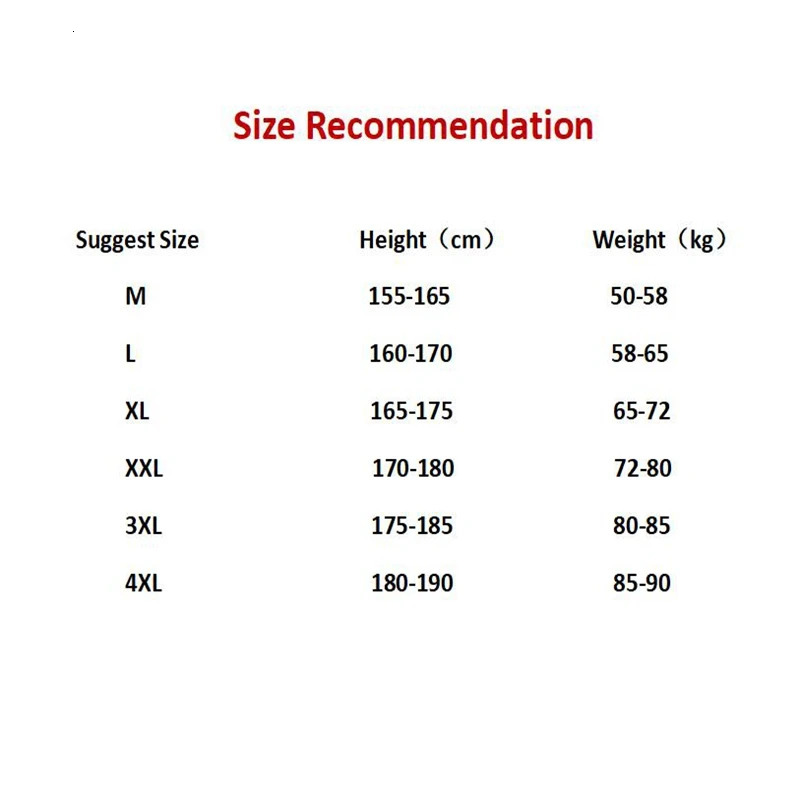 Size Recommendation

| Suggest Size | Height（cm） | Weight（kg） |
|---|---|---|
| M | 155-165 | 50-58 |
| L | 160-170 | 58-65 |
| XL | 165-175 | 65-72 |
| XXL | 170-180 | 72-80 |
| 3XL | 175-185 | 80-85 |
| 4XL | 180-190 | 85-90 |